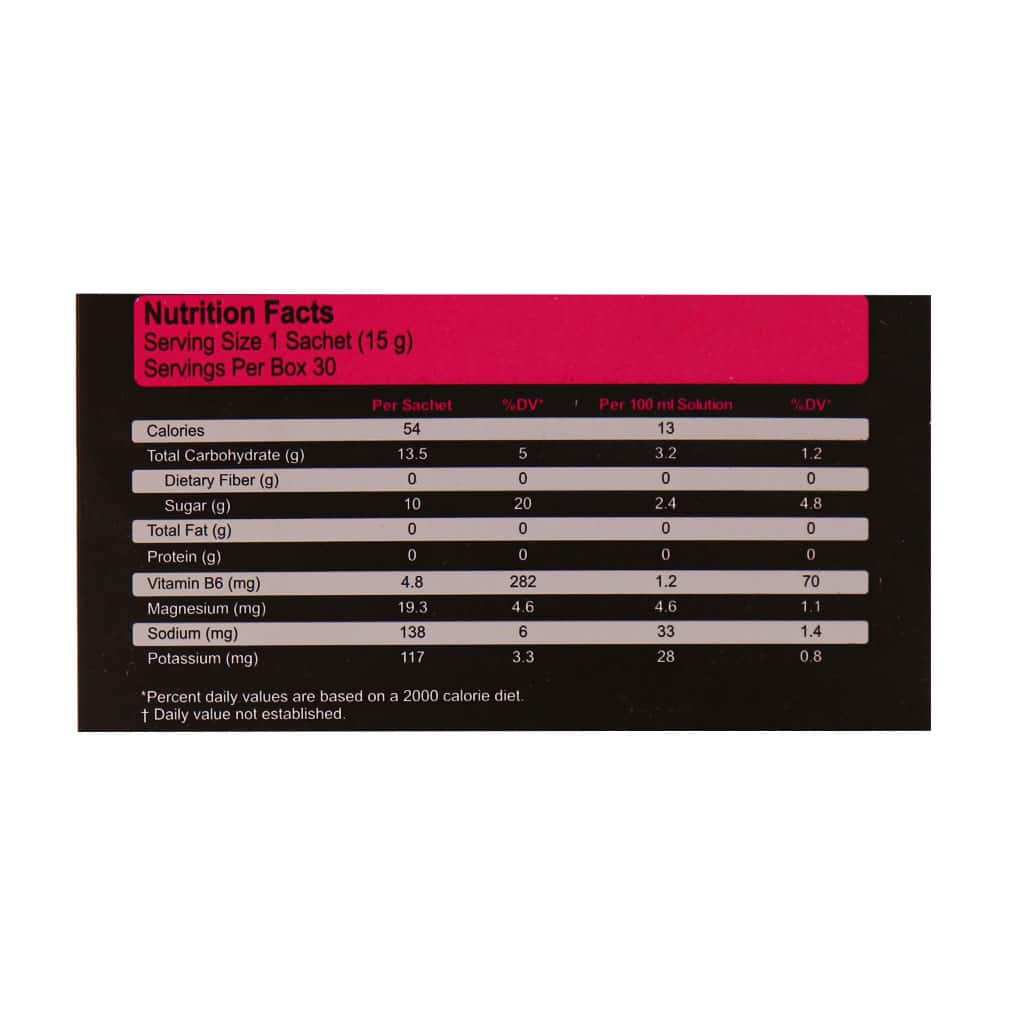 Nutrition Facts
Serving Size 1 Sachet (15 g)
Servings Per Box 30

| | Per Sachet | %DV* | Per 100 ml Solution | %DV* |
|---|---|---|---|---|
| Calories | 54 | | 13 | |
| Total Carbohydrate (g) | 13.5 | 5 | 3.2 | 1.2 |
| Dietary Fiber (g) | 0 | 0 | 0 | 0 |
| Sugar (g) | 10 | 20 | 2.4 | 4.8 |
| Total Fat (g) | 0 | 0 | 0 | 0 |
| Protein (g) | 0 | 0 | 0 | 0 |
| Vitamin B6 (mg) | 4.8 | 282 | 1.2 | 70 |
| Magnesium (mg) | 19.3 | 4.6 | 4.6 | 1.1 |
| Sodium (mg) | 138 | 6 | 33 | 1.4 |
| Potassium (mg) | 117 | 3.3 | 28 | 0.8 |

*Percent daily values are based on a 2000 calorie diet.
† Daily value not established.